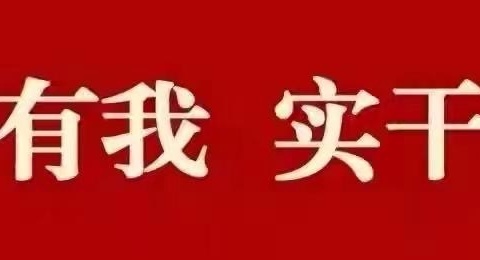 有我 实干